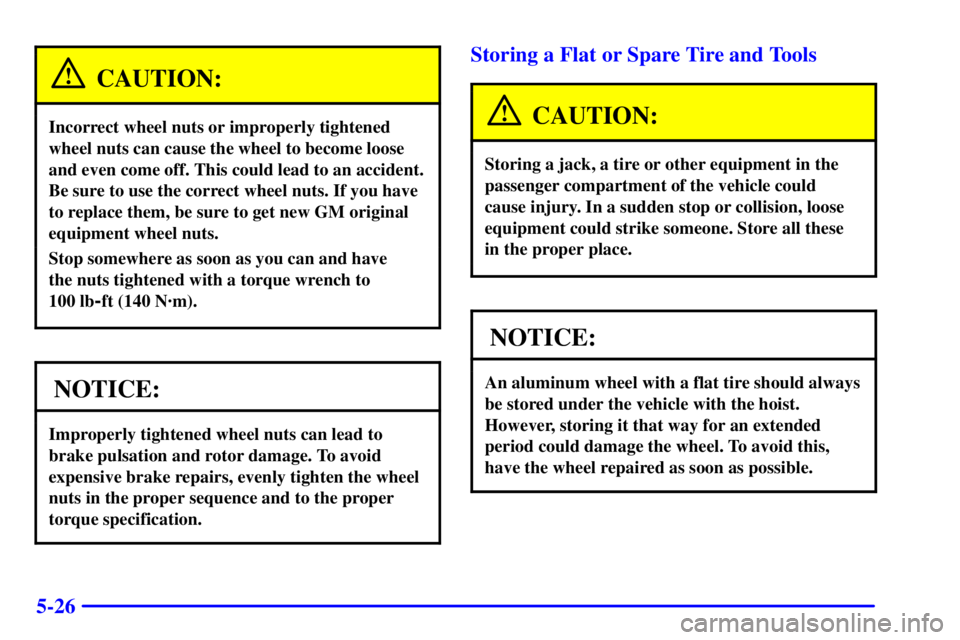 CAUTION:

Incorrect wheel nuts or improperly tightened wheel nuts can cause the wheel to become loose and even come off. This could lead to an accident. Be sure to use the correct wheel nuts. If you have to replace them, be sure to get new GM original equipment wheel nuts.

Stop somewhere as soon as you can and have the nuts tightened with a torque wrench to 100 lb-ft (140 N·m).

NOTICE:

Improperly tightened wheel nuts can lead to brake pulsation and rotor damage. To avoid expensive brake repairs, evenly tighten the wheel nuts in the proper sequence and to the proper torque specification.

Storing a Flat or Spare Tire and Tools

CAUTION:

Storing a jack, a tire or other equipment in the passenger compartment of the vehicle could cause injury. In a sudden stop or collision, loose equipment could strike someone. Store all these in the proper place.

NOTICE:

An aluminum wheel with a flat tire should always be stored under the vehicle with the hoist. However, storing it that way for an extended period could damage the wheel. To avoid this, have the wheel repaired as soon as possible.

5-26

carmanualsonline.info